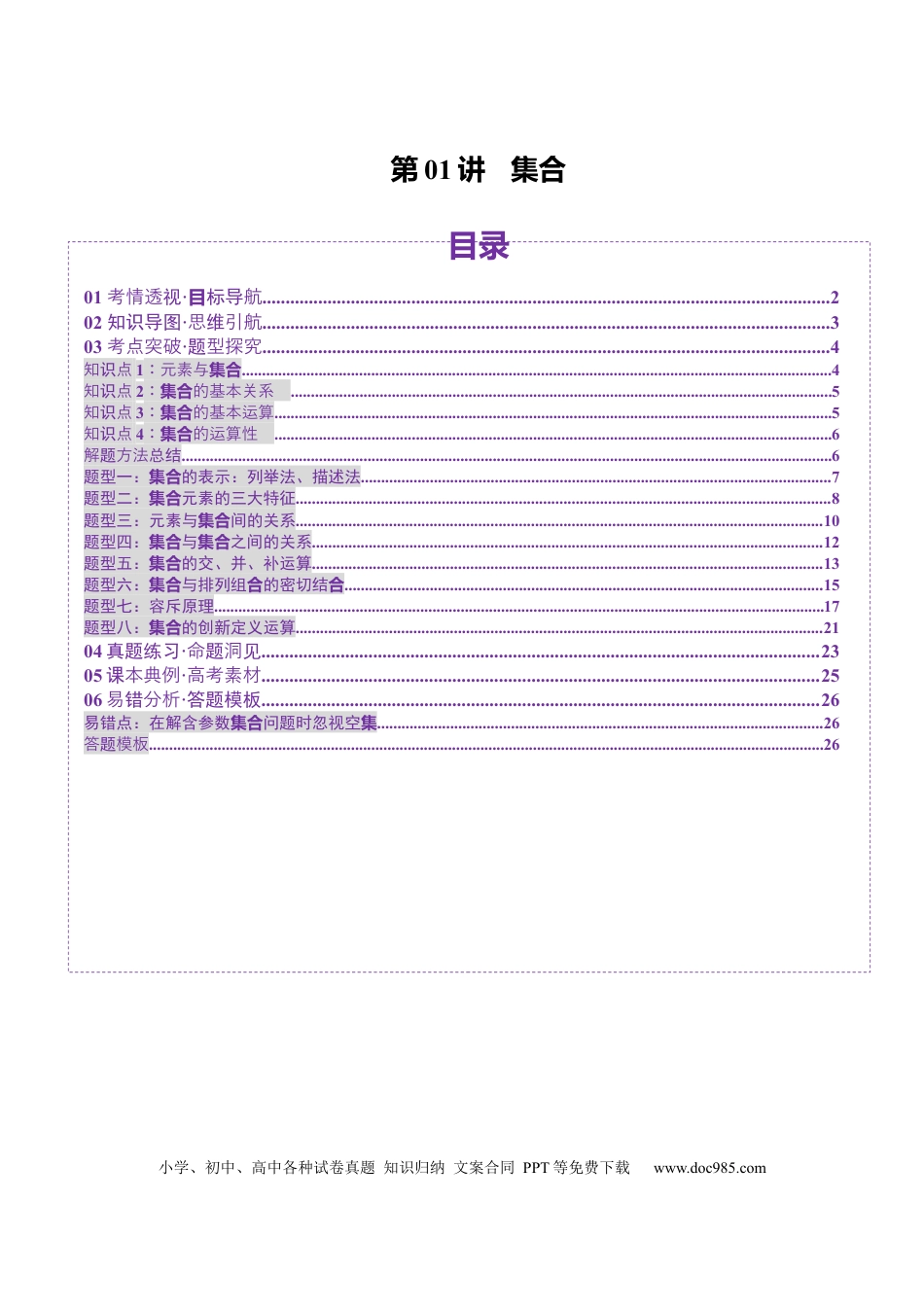 第01讲 集合

目录

01考情透视·目标导航 2
02知识导图·思维引航 3
03考点突破·题型探究 4
知识点1：元素与集合 4
知识点2：集合的基本关系 5
知识点3：集合的基本运算 5
知识点4：集合的运算性 6
解题方法总结 6
题型一：集合的表示：列举法、描述法 7
题型二：集合元素的三大特征 8
题型三：元素与集合间的关系 10
题型四：集合与集合之间的关系 12
题型五：集合的交、并、补运算 13
题型六：集合与排列组合的密切结合 15
题型七：容斥原理 17
题型八：集合的创新定义运算 21
04真题练习·命题洞见 23
05课本典例·高考素材 25
06易错分析·答题模板 26
易错点：在解含参数集合问题时忽视空集 26
答题模板 26

小学、初中、高中各种试卷真题 知识归纳 文案合同 PPT等免费下载 www.doc985.com